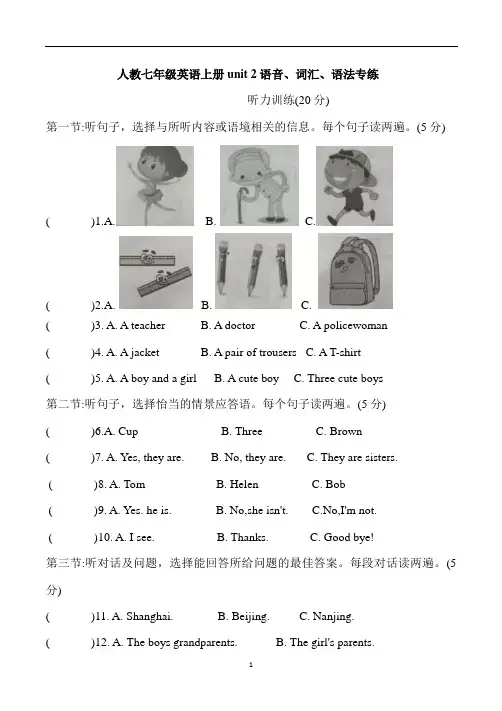 人教七年级英语上册 unit 2 语音、词汇、语法专练

听力训练(20 分)

第一节:听句子，选择与所听内容或语境相关的信息。每个句子读两遍。(5 分)

(　　)1.A.　　B.　　C.

(　　)2.A.　　B.　　C.

(　　)3. A. A teacher　　B. A doctor　　C. A policewoman

(　　)4. A. A jacket　　B. A pair of trousers　　C. A T-shirt

(　　)5. A. A boy and a girl　　B. A cute boy　　C. Three cute boys

第二节:听句子，选择恰当的情景应答语。每个句子读两遍。(5 分)

(　　)6.A. Cup　　B. Three　　C. Brown

(　　)7. A. Yes, they are.　　B. No, they are.　　C. They are sisters.

(　　)8. A. Tom　　B. Helen　　C. Bob

(　　)9. A. Yes. he is.　　B. No,she isn't.　　C.No,I'm not.

(　　)10. A. I see.　　B. Thanks.　　C. Good bye!

第三节:听对话及问题，选择能回答所给问题的最佳答案。每段对话读两遍。(5 分)

(　　)11. A. Shanghai.　　B. Beijing.　　C. Nanjing.

(　　)12. A. The boys grandparents.　　B. The girl's parents.

1